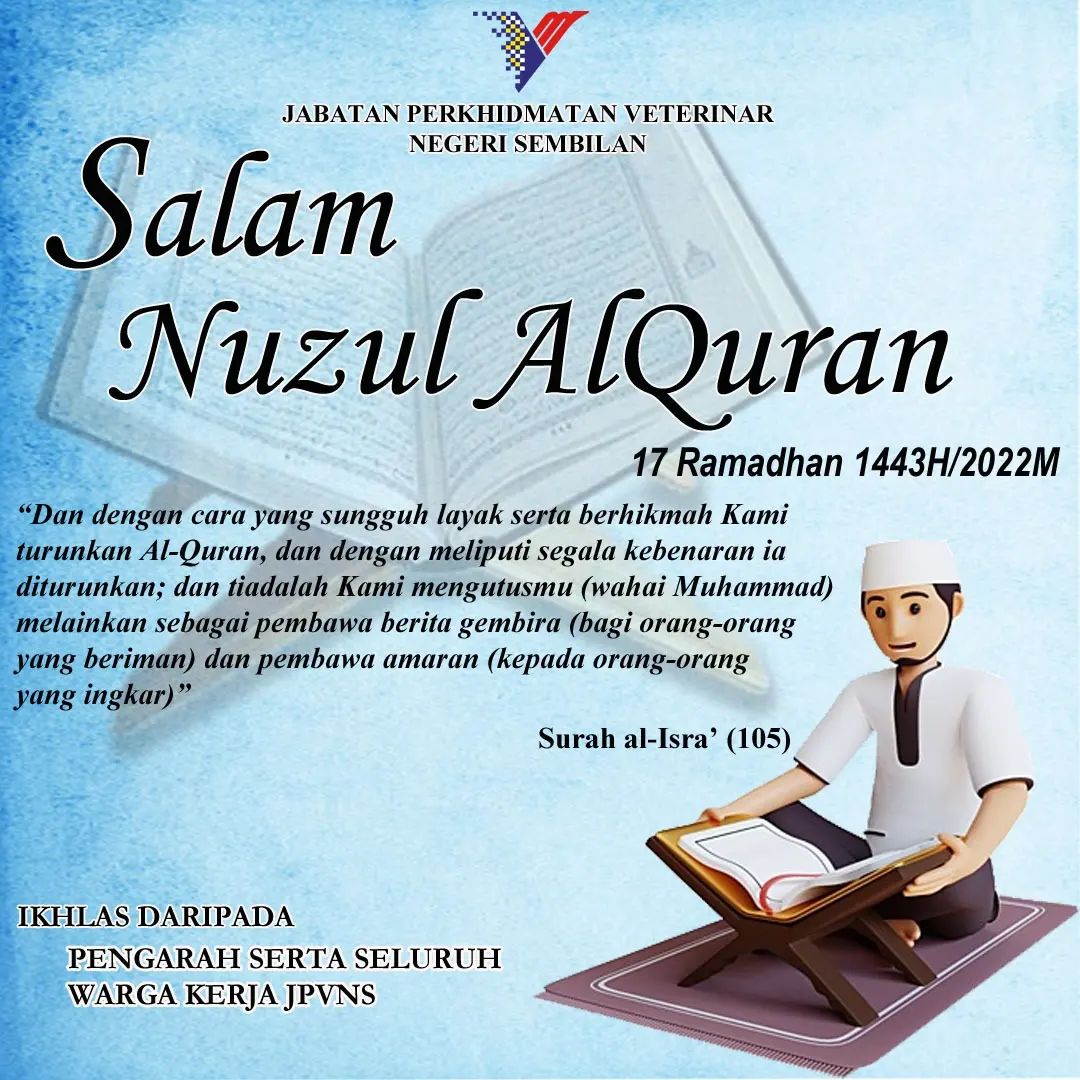 JABATAN PERKHIDMATAN VETERINAR
NEGERI SEMBILAN

Salam
Nuzul AlQuran

17 Ramadhan 1443H/2022M

"Dan dengan cara yang sungguh layak serta berhikmah Kami turunkan Al-Quran, dan dengan meliputi segala kebenaran ia diturunkan; dan tiadalah Kami mengutusmu (wahai Muhammad) melainkan sebagai pembawa berita gembira (bagi orang-orang yang beriman) dan pembawa amaran (kepada orang-orang yang ingkar)"

Surah al-Isra' (105)

IKHLAS DARIPADA
PENGARAH SERTA SELURUH
WARGA KERJA JPVNS